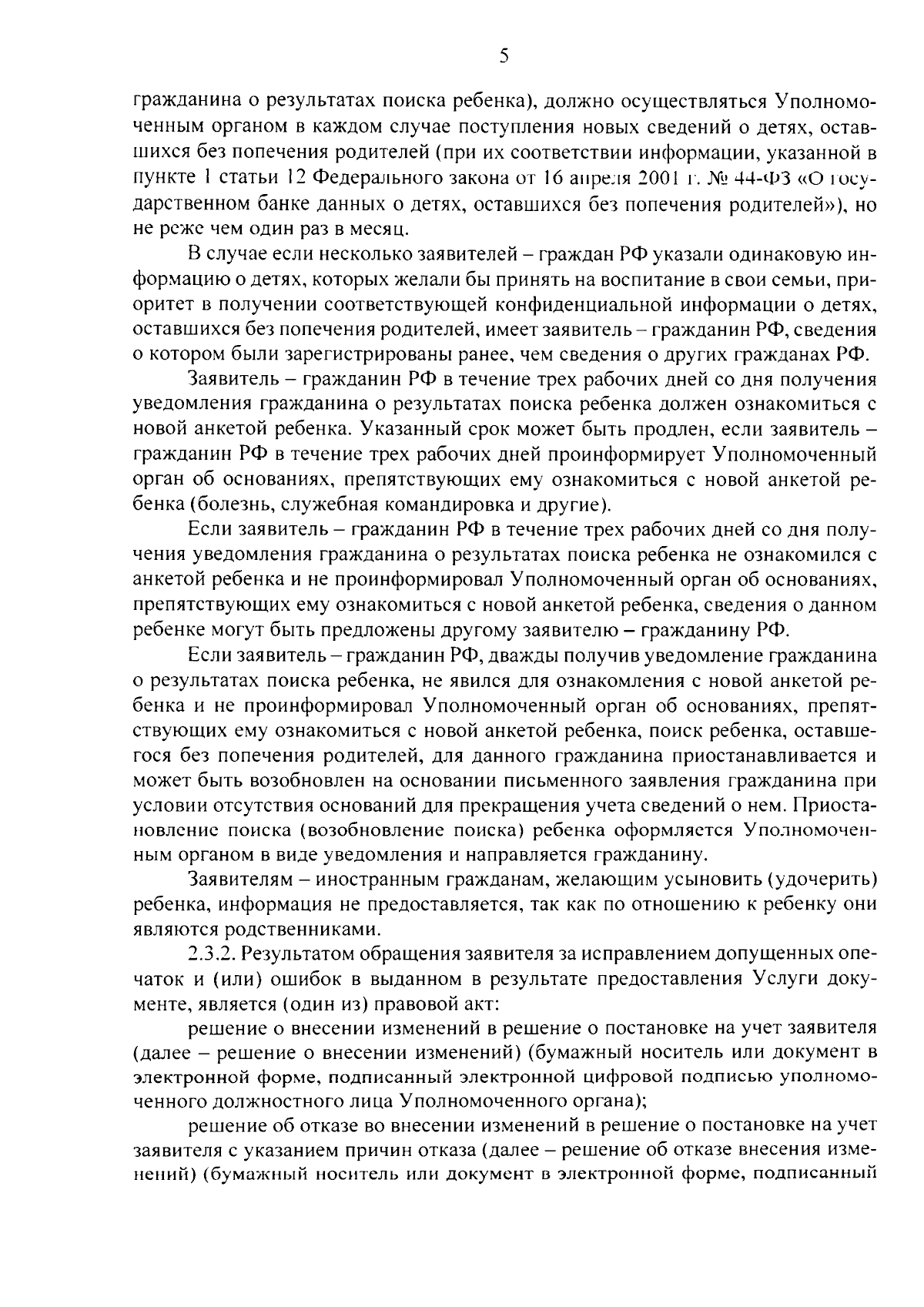 5

гражданина о результатах поиска ребенка), должно осуществляться Уполномоченным органом в каждом случае поступления новых сведений о детях, оставшихся без попечения родителей (при их соответствии информации, указанной в пункте 1 статьи 12 Федерального закона от 16 апреля 2001 г. № 44-ФЗ «О государственном банке данных о детях, оставшихся без попечения родителей»), но не реже чем один раз в месяц.

В случае если несколько заявителей – граждан РФ указали одинаковую информацию о детях, которых желали бы принять на воспитание в свои семьи, приоритет в получении соответствующей конфиденциальной информации о детях, оставшихся без попечения родителей, имеет заявитель – гражданин РФ, сведения о котором были зарегистрированы ранее, чем сведения о других гражданах РФ.

Заявитель – гражданин РФ в течение трех рабочих дней со дня получения уведомления гражданина о результатах поиска ребенка должен ознакомиться с новой анкетой ребенка. Указанный срок может быть продлен, если заявитель – гражданин РФ в течение трех рабочих дней проинформирует Уполномоченный орган об основаниях, препятствующих ему ознакомиться с новой анкетой ребенка (болезнь, служебная командировка и другие).

Если заявитель – гражданин РФ в течение трех рабочих дней со дня получения уведомления гражданина о результатах поиска ребенка не ознакомился с анкетой ребенка и не проинформировал Уполномоченный орган об основаниях, препятствующих ему ознакомиться с новой анкетой ребенка, сведения о данном ребенке могут быть предложены другому заявителю – гражданину РФ.

Если заявитель – гражданин РФ, дважды получив уведомление гражданина о результатах поиска ребенка, не явился для ознакомления с новой анкетой ребенка и не проинформировал Уполномоченный орган об основаниях, препятствующих ему ознакомиться с новой анкетой ребенка, поиск ребенка, оставшегося без попечения родителей, для данного гражданина приостанавливается и может быть возобновлен на основании письменного заявления гражданина при условии отсутствия оснований для прекращения учета сведений о нем. Приостановление поиска (возобновление поиска) ребенка оформляется Уполномоченным органом в виде уведомления и направляется гражданину.

Заявителям – иностранным гражданам, желающим усыновить (удочерить) ребенка, информация не предоставляется, так как по отношению к ребенку они являются родственниками.

2.3.2. Результатом обращения заявителя за исправлением допущенных опечаток и (или) ошибок в выданном в результате предоставления Услуги документе, является (один из) правовой акт:

решение о внесении изменений в решение о постановке на учет заявителя (далее – решение о внесении изменений) (бумажный носитель или документ в электронной форме, подписанный электронной цифровой подписью уполномоченного должностного лица Уполномоченного органа);

решение об отказе во внесении изменений в решение о постановке на учет заявителя с указанием причин отказа (далее – решение об отказе внесения изменений) (бумажный носитель или документ в электронной форме, подписанный